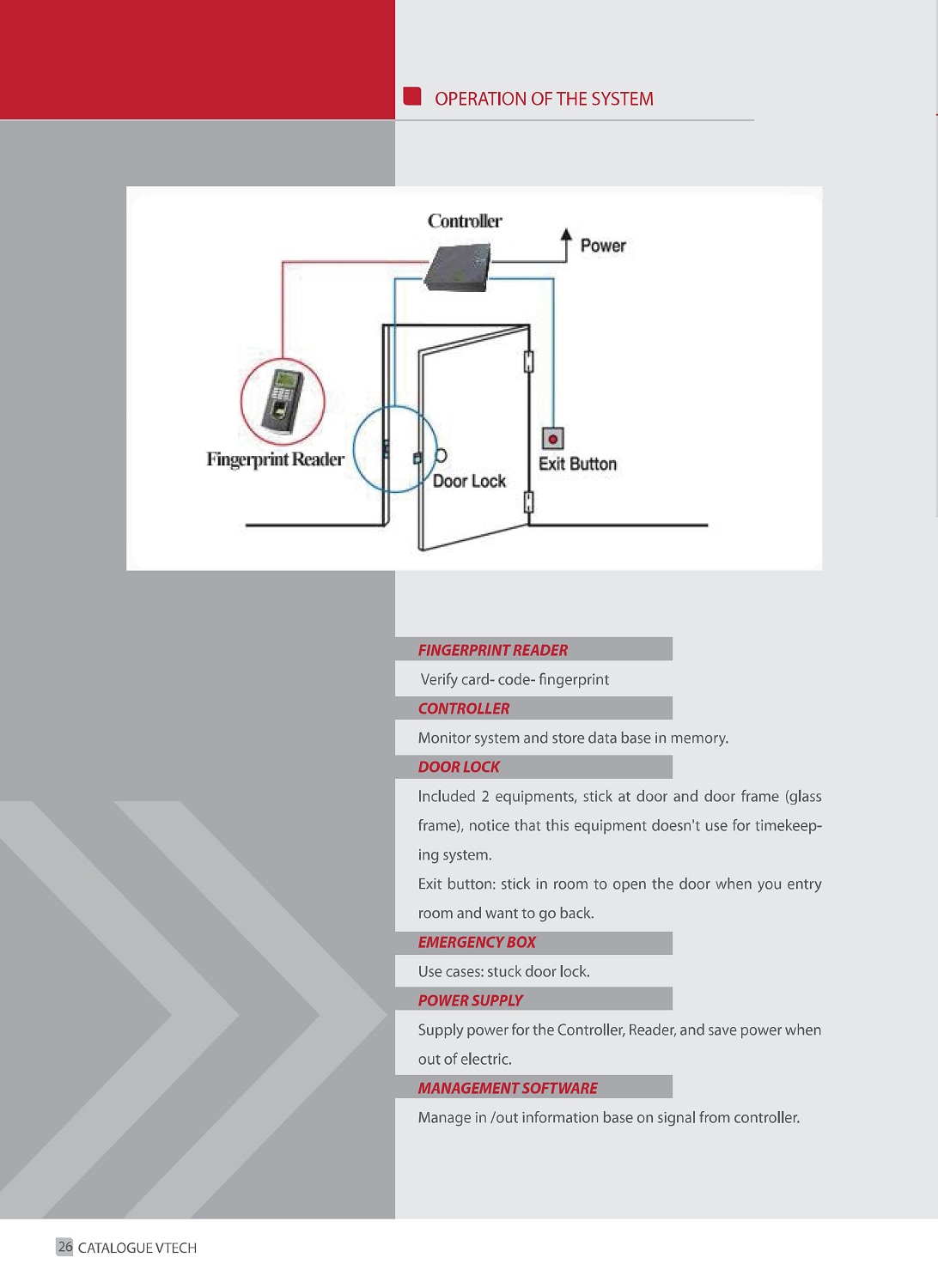 OPERATION OF THE SYSTEM

Controller

Power

Fingerprint Reader

Door Lock

Exit Button

FINGERPRINT READER

Verify card- code- fingerprint

CONTROLLER

Monitor system and store data base in memory.

DOOR LOCK

Included 2 equipments, stick at door and door frame (glass frame), notice that this equipment doesn't use for timekeeping system.

Exit button: stick in room to open the door when you entry room and want to go back.

EMERGENCY BOX

Use cases: stuck door lock.

POWER SUPPLY

Supply power for the Controller, Reader, and save power when out of electric.

MANAGEMENT SOFTWARE

Manage in /out information base on signal from controller.

26 CATALOGUE VTECH